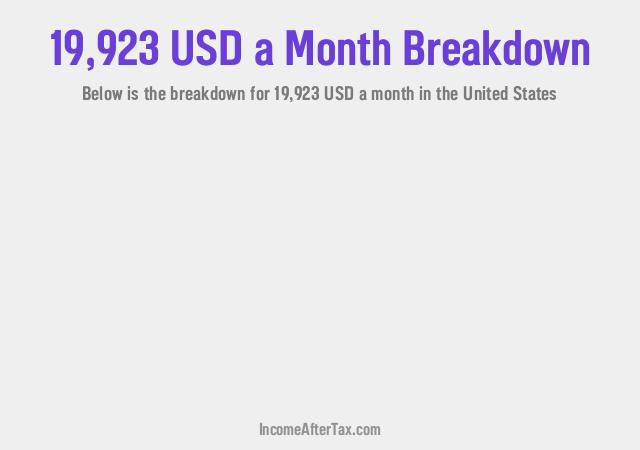 19,923 USD a Month Breakdown

Below is the breakdown for 19,923 USD a month in the United States

IncomeAfterTax.com